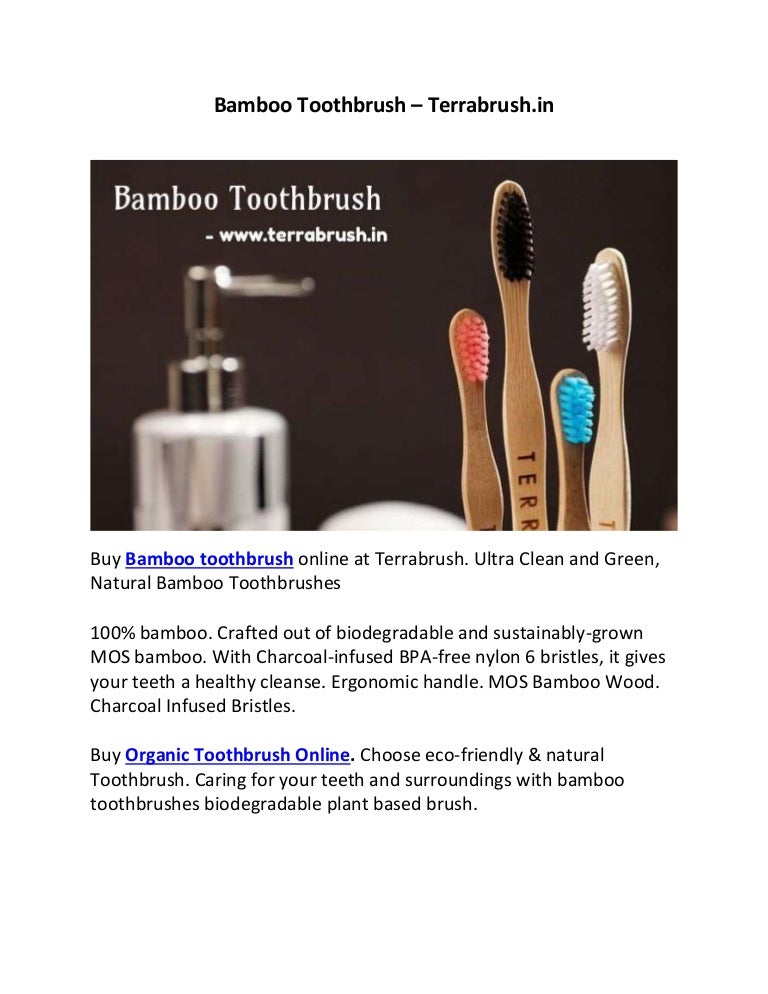 Bamboo Toothbrush – Terrabrush.in

Bamboo Toothbrush
- www.terrabrush.in

TERR

Buy Bamboo toothbrush online at Terrabrush. Ultra Clean and Green, Natural Bamboo Toothbrushes

100% bamboo. Crafted out of biodegradable and sustainably-grown MOS bamboo. With Charcoal-infused BPA-free nylon 6 bristles, it gives your teeth a healthy cleanse. Ergonomic handle. MOS Bamboo Wood. Charcoal Infused Bristles.

Buy Organic Toothbrush Online. Choose eco-friendly & natural Toothbrush. Caring for your teeth and surroundings with bamboo toothbrushes biodegradable plant based brush.